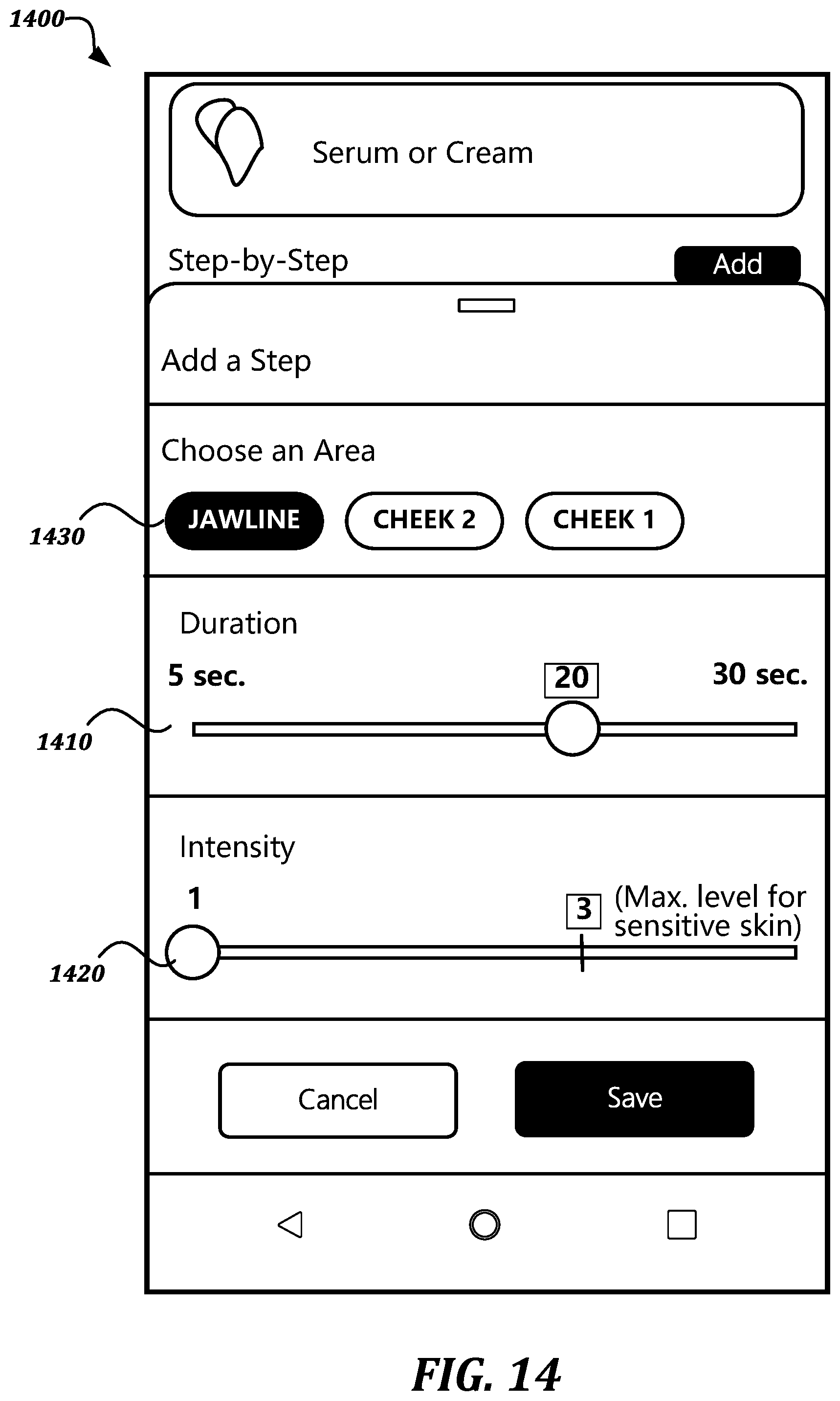 1400

Serum or Cream

Step-by-Step

Add

Add a Step

Choose an Area

1430

JAWLINE

CHEEK 2

CHEEK 1

Duration

5 sec.

20

30 sec.

1410

Intensity

1

3

(Max. level for sensitive skin)

1420

Cancel

Save

FIG. 14